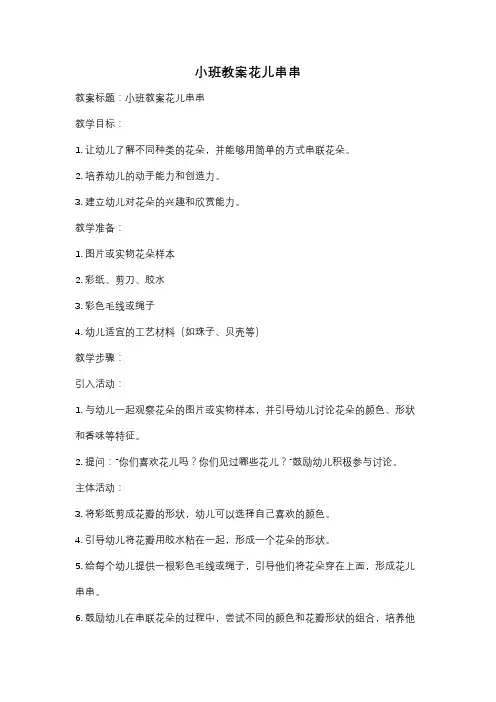 小班教案花儿串串

教案标题：小班教案花儿串串

教学目标：

1. 让幼儿了解不同种类的花朵，并能够用简单的方式串联花朵。

2. 培养幼儿的动手能力和创造力。

3. 建立幼儿对花朵的兴趣和欣赏能力。

教学准备：

1. 图片或实物花朵样本

2. 彩纸、剪刀、胶水

3. 彩色毛线或绳子

4. 幼儿适宜的工艺材料（如珠子、贝壳等）

教学步骤：

引入活动：

1. 与幼儿一起观察花朵的图片或实物样本，并引导幼儿讨论花朵的颜色、形状和香味等特征。

2. 提问："你们喜欢花儿吗？你们见过哪些花儿？"鼓励幼儿积极参与讨论。

主体活动：

3. 将彩纸剪成花瓣的形状，幼儿可以选择自己喜欢的颜色。

4. 引导幼儿将花瓣用胶水粘在一起，形成一个花朵的形状。

5. 给每个幼儿提供一根彩色毛线或绳子，引导他们将花朵穿在上面，形成花儿串串。

6. 鼓励幼儿在串联花朵的过程中，尝试不同的颜色和花瓣形状的组合，培养他